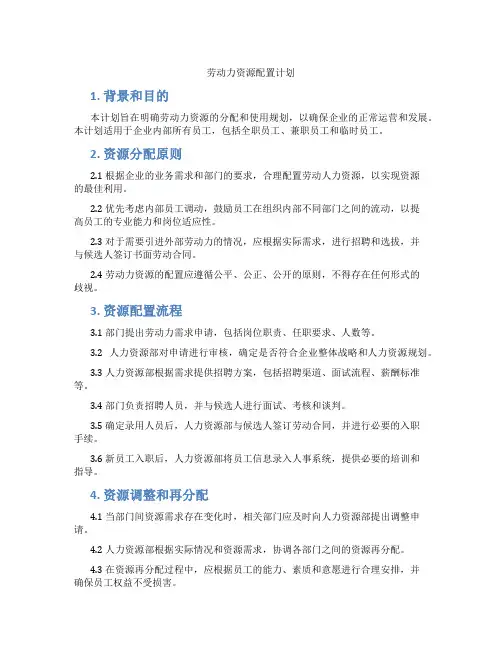 劳动力资源配置计划

1. 背景和目的

本计划旨在明确劳动力资源的分配和使用规划，以确保企业的正常运营和发展。本计划适用于企业内部所有员工，包括全职员工、兼职员工和临时员工。

2. 资源分配原则

2.1 根据企业的业务需求和部门的要求，合理配置劳动人力资源，以实现资源的最佳利用。

2.2 优先考虑内部员工调动，鼓励员工在组织内部不同部门之间的流动，以提高员工的专业能力和岗位适应性。

2.3 对于需要引进外部劳动力的情况，应根据实际需求，进行招聘和选拔，并与候选人签订书面劳动合同。

2.4 劳动力资源的配置应遵循公平、公正、公开的原则，不得存在任何形式的歧视。

3. 资源配置流程

3.1 部门提出劳动力需求申请，包括岗位职责、任职要求、人数等。

3.2 人力资源部对申请进行审核，确定是否符合企业整体战略和人力资源规划。

3.3 人力资源部根据需求提供招聘方案，包括招聘渠道、面试流程、薪酬标准等。

3.4 部门负责招聘人员，并与候选人进行面试、考核和谈判。

3.5 确定录用人员后，人力资源部与候选人签订劳动合同，并进行必要的入职手续。

3.6 新员工入职后，人力资源部将员工信息录入人事系统，提供必要的培训和指导。

4. 资源调整和再分配

4.1 当部门间资源需求存在变化时，相关部门应及时向人力资源部提出调整申请。

4.2 人力资源部根据实际情况和资源需求，协调各部门之间的资源再分配。

4.3 在资源再分配过程中，应根据员工的能力、素质和意愿进行合理安排，并确保员工权益不受损害。